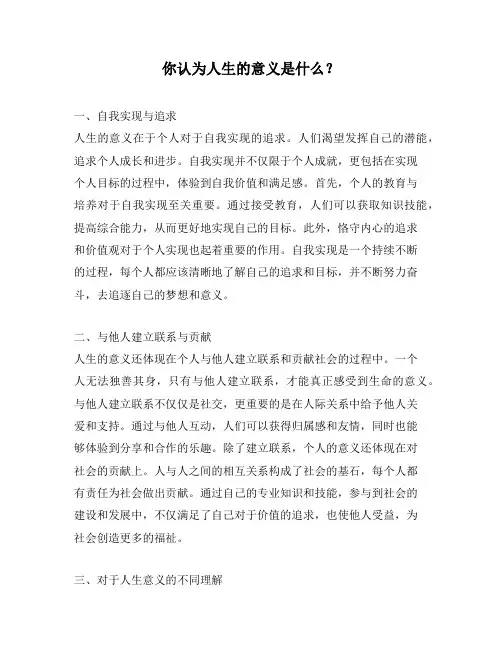 你认为人生的意义是什么？

一、自我实现与追求

人生的意义在于个人对于自我实现的追求。人们渴望发挥自己的潜能，追求个人成长和进步。自我实现并不仅限于个人成就，更包括在实现个人目标的过程中，体验到自我价值和满足感。首先，个人的教育与培养对于自我实现至关重要。通过接受教育，人们可以获取知识技能，提高综合能力，从而更好地实现自己的目标。此外，恪守内心的追求和价值观对于个人实现也起着重要的作用。自我实现是一个持续不断的过程，每个人都应该清晰地了解自己的追求和目标，并不断努力奋斗，去追逐自己的梦想和意义。

二、与他人建立联系与贡献

人生的意义还体现在个人与他人建立联系和贡献社会的过程中。一个人无法独善其身，只有与他人建立联系，才能真正感受到生命的意义。与他人建立联系不仅仅是社交，更重要的是在人际关系中给予他人关爱和支持。通过与他人互动，人们可以获得归属感和友情，同时也能够体验到分享和合作的乐趣。除了建立联系，个人的意义还体现在对社会的贡献上。人与人之间的相互关系构成了社会的基石，每个人都有责任为社会做出贡献。通过自己的专业知识和技能，参与到社会的建设和发展中，不仅满足了自己对于价值的追求，也使他人受益，为社会创造更多的福祉。

三、对于人生意义的不同理解